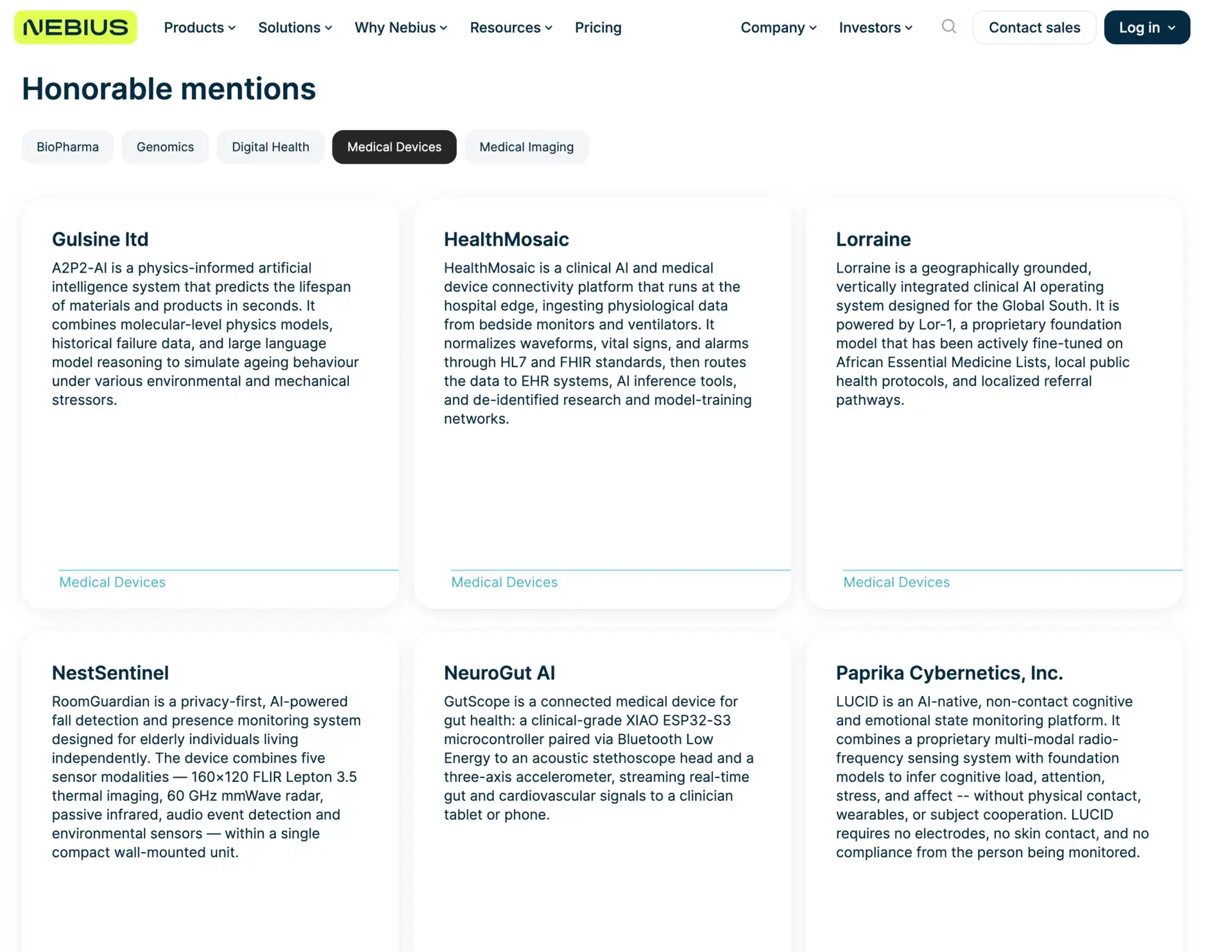 NEBIUS Products Solutions Why Nebius Resources Pricing Company Investors Contact sales Log in

Honorable mentions

BioPharma Genomics Digital Health Medical Devices Medical Imaging

Gulsine ltd

A2P2-AI is a physics-informed artificial intelligence system that predicts the lifespan of materials and products in seconds. It combines molecular-level physics models, historical failure data, and large language model reasoning to simulate ageing behaviour under various environmental and mechanical stressors.

Medical Devices

HealthMosaic

HealthMosaic is a clinical AI and medical device connectivity platform that runs at the hospital edge, ingesting physiological data from bedside monitors and ventilators. It normalizes waveforms, vital signs, and alarms through HL7 and FHIR standards, then routes the data to EHR systems, AI inference tools, and de-identified research and model-training networks.

Medical Devices

Lorraine

Lorraine is a geographically grounded, vertically integrated clinical AI operating system designed for the Global South. It is powered by Lor-1, a proprietary foundation model that has been actively fine-tuned on African Essential Medicine Lists, local public health protocols, and localized referral pathways.

Medical Devices

NestSentinel

RoomGuardian is a privacy-first, AI-powered fall detection and presence monitoring system designed for elderly individuals living independently. The device combines five sensor modalities — 160×120 FLIR Lepton 3.5 thermal imaging, 60 GHz mmWave radar, passive infrared, audio event detection and environmental sensors — within a single compact wall-mounted unit.

NeuroGut AI

GutScope is a connected medical device for gut health: a clinical-grade XIAO ESP32-S3 microcontroller paired via Bluetooth Low Energy to an acoustic stethoscope head and a three-axis accelerometer, streaming real-time gut and cardiovascular signals to a clinician tablet or phone.

Paprika Cybernetics, Inc.

LUCID is an AI-native, non-contact cognitive and emotional state monitoring platform. It combines a proprietary multi-modal radio-frequency sensing system with foundation models to infer cognitive load, attention, stress, and affect -- without physical contact, wearables, or subject cooperation. LUCID requires no electrodes, no skin contact, and no compliance from the person being monitored.